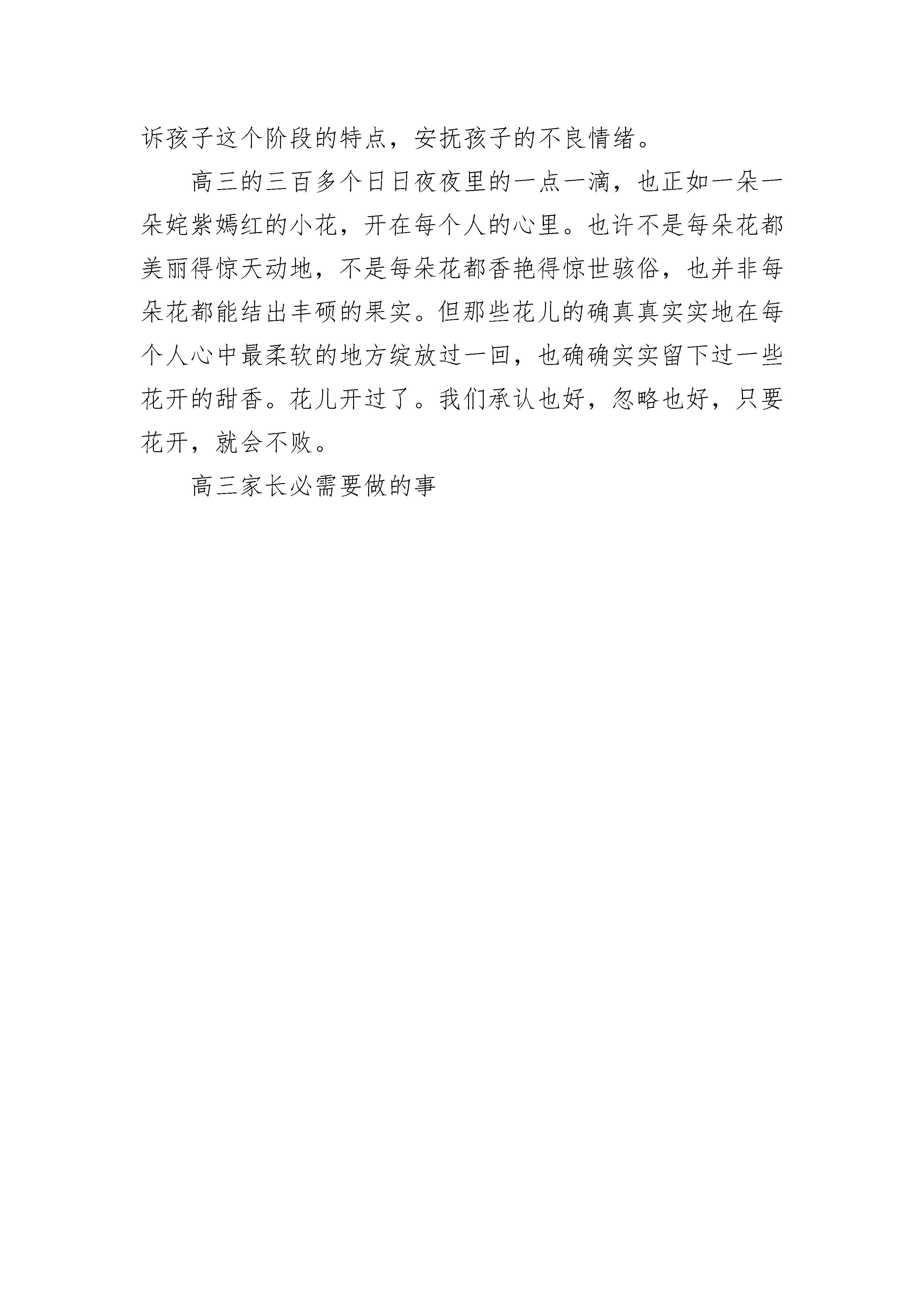 诉孩子这个阶段的特点，安抚孩子的不良情绪。

高三的三百多个日日夜夜里的一点一滴，也正如一朵一朵姹紫嫣红的小花，开在每个人的心里。也许不是每朵花都美丽得惊天动地，不是每朵花都香艳得惊世骇俗，也并非每朵花都能结出丰硕的果实。但那些花儿的确真真实实地在每个人心中最柔软的地方绽放过一回，也确确实实留下过一些花开的甜香。花儿开过了。我们承认也好，忽略也好，只要花开，就会不败。

高三家长必需要做的事